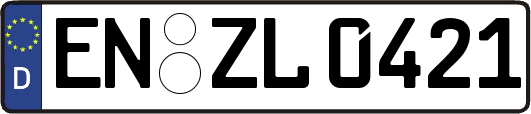 D
EN ZL 0421